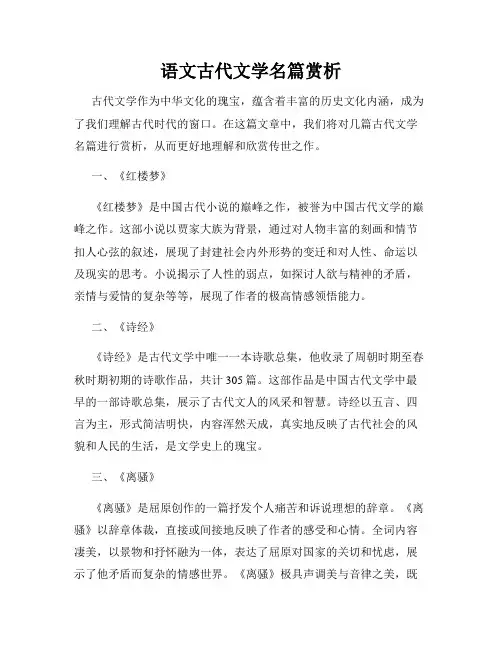 语文古代文学名篇赏析

古代文学作为中华文化的瑰宝，蕴含着丰富的历史文化内涵，成为了我们理解古代时代的窗口。在这篇文章中，我们将对几篇古代文学名篇进行赏析，从而更好地理解和欣赏传世之作。

一、《红楼梦》

《红楼梦》是中国古代小说的巅峰之作，被誉为中国古代文学的巅峰之作。这部小说以贾家大族为背景，通过对人物丰富的刻画和情节扣人心弦的叙述，展现了封建社会内外形势的变迁和对人性、命运以及现实的思考。小说揭示了人性的弱点，如探讨人欲与精神的矛盾，亲情与爱情的复杂等等，展现了作者的极高情感领悟能力。

二、《诗经》

《诗经》是古代文学中唯一一本诗歌总集，他收录了周朝时期至春秋时期初期的诗歌作品，共计305篇。这部作品是中国古代文学中最早的一部诗歌总集，展示了古代文人的风采和智慧。诗经以五言、四言为主，形式简洁明快，内容浑然天成，真实地反映了古代社会的风貌和人民的生活，是文学史上的瑰宝。

三、《离骚》

《离骚》是屈原创作的一篇抒发个人痛苦和诉说理想的辞章。《离骚》以辞章体裁，直接或间接地反映了作者的感受和心情。全词内容凄美，以景物和抒怀融为一体，表达了屈原对国家的关切和忧虑，展示了他矛盾而复杂的情感世界。《离骚》极具声调美与音律之美，既